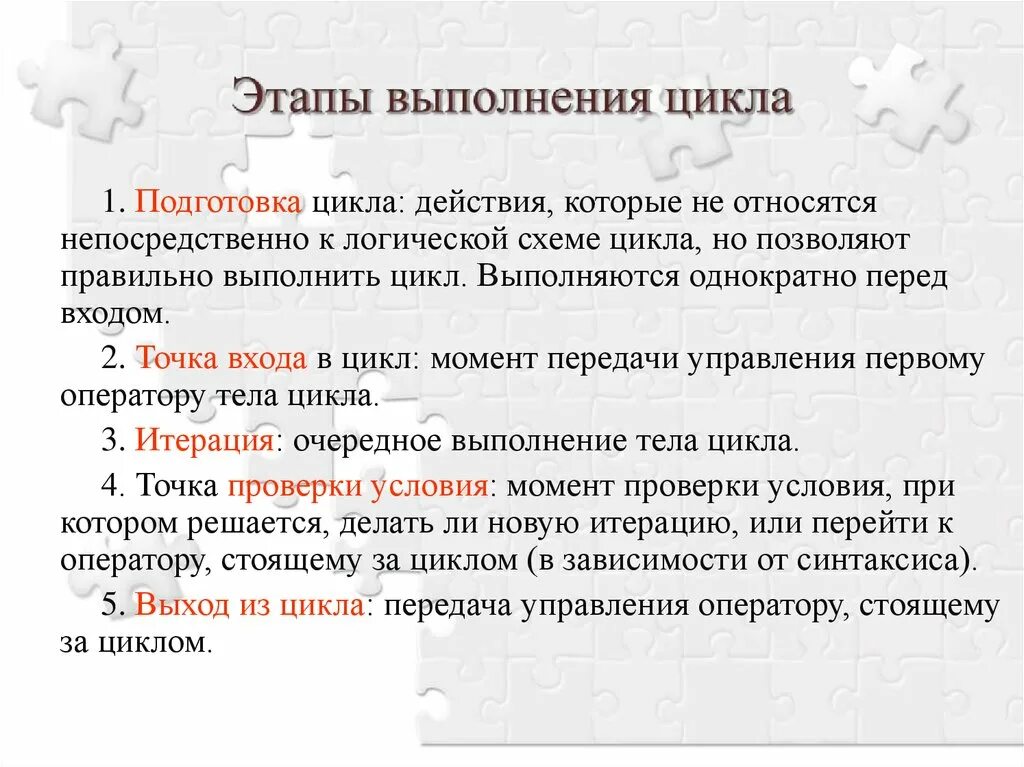 Этапы выполнения цикла

1. Подготовка цикла: действия, которые не относятся непосредственно к логической схеме цикла, но позволяют правильно выполнить цикл. Выполняются однократно перед входом.

2. Точка входа в цикл: момент передачи управления первому оператору тела цикла.

3. Итерация: очередное выполнение тела цикла.

4. Точка проверки условия: момент проверки условия, при котором решается, делать ли новую итерацию, или перейти к оператору, стоящему за циклом (в зависимости от синтаксиса).

5. Выход из цикла: передача управления оператору, стоящему за циклом.